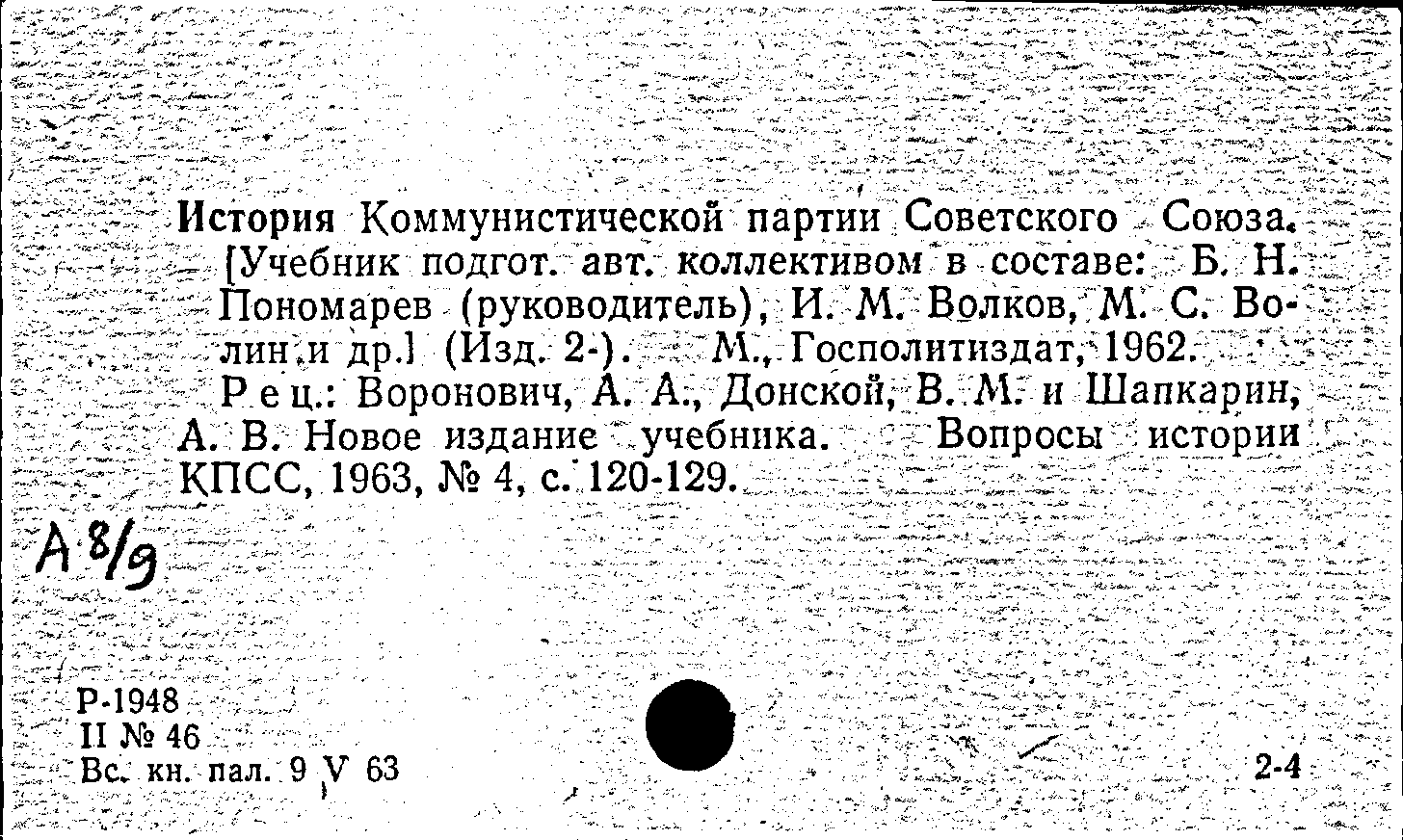 История Коммунистической партии Советского Союза. [Учебник подгот. авт. коллективом в составе: Б. Н. Пономарев (руководитель), И. М. Волков, М. С. Волин и др.] (Изд. 2-). М., Госполитиздат, 1962.

Рец.: Воронович, А. А., Донской, В. М. и Шапкарин, А. В. Новое издание учебника. Вопросы истории КПСС, 1963, № 4, с. 120-129.

А 8/9

Р-1948
II № 46
Вс. кн. пал. 9 V 63

2-4